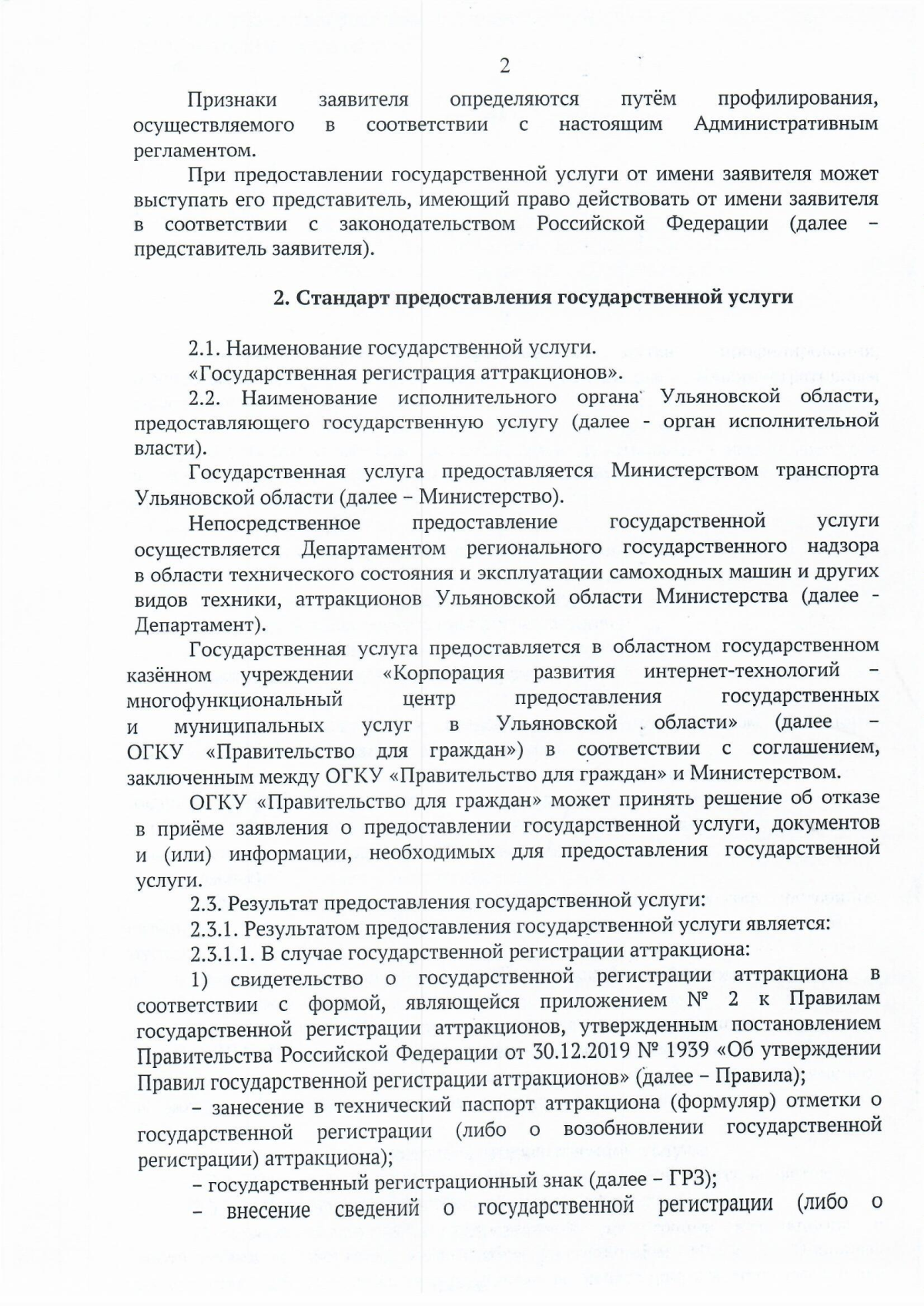 2

Признаки заявителя определяются путём профилирования, осуществляемого в соответствии с настоящим Административным регламентом.

При предоставлении государственной услуги от имени заявителя может выступать его представитель, имеющий право действовать от имени заявителя в соответствии с законодательством Российской Федерации (далее – представитель заявителя).

2. Стандарт предоставления государственной услуги

2.1. Наименование государственной услуги.

«Государственная регистрация аттракционов».

2.2. Наименование исполнительного органа Ульяновской области, предоставляющего государственную услугу (далее - орган исполнительной власти).

Государственная услуга предоставляется Министерством транспорта Ульяновской области (далее – Министерство).

Непосредственное предоставление государственной услуги осуществляется Департаментом регионального государственного надзора в области технического состояния и эксплуатации самоходных машин и других видов техники, аттракционов Ульяновской области Министерства (далее - Департамент).

Государственная услуга предоставляется в областном государственном казённом учреждении «Корпорация развития интернет-технологий – многофункциональный центр предоставления государственных и муниципальных услуг в Ульяновской области» (далее – ОГКУ «Правительство для граждан») в соответствии с соглашением, заключенным между ОГКУ «Правительство для граждан» и Министерством.

ОГКУ «Правительство для граждан» может принять решение об отказе в приёме заявления о предоставлении государственной услуги, документов и (или) информации, необходимых для предоставления государственной услуги.

2.3. Результат предоставления государственной услуги:

2.3.1. Результатом предоставления государственной услуги является:

2.3.1.1. В случае государственной регистрации аттракциона:

1) свидетельство о государственной регистрации аттракциона в соответствии с формой, являющейся приложением № 2 к Правилам государственной регистрации аттракционов, утвержденным постановлением Правительства Российской Федерации от 30.12.2019 № 1939 «Об утверждении Правил государственной регистрации аттракционов» (далее – Правила);

– занесение в технический паспорт аттракциона (формуляр) отметки о государственной регистрации (либо о возобновлении государственной регистрации) аттракциона);

– государственный регистрационный знак (далее – ГРЗ);

– внесение сведений о государственной регистрации (либо о